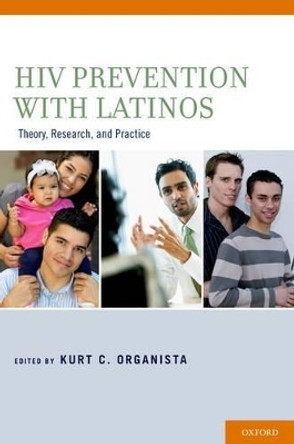 HIV PREVENTION WITH LATINOS

Theory, Research, and Practice

EDITED BY KURT C. ORGANISTA

OXFORD